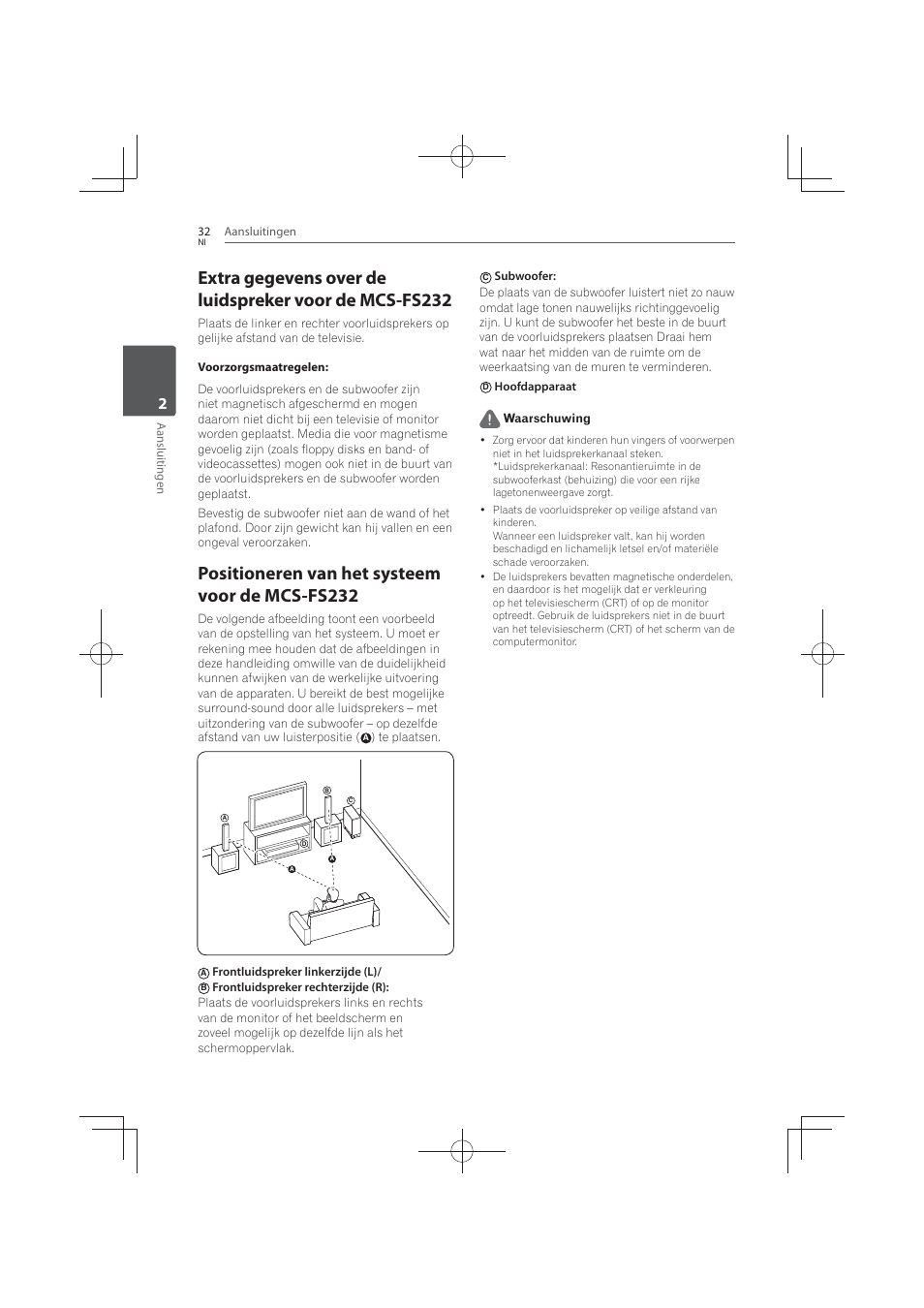 32 Aansluitingen
Nl

2

Aansluitingen

Extra gegevens over de luidspreker voor de MCS-FS232

Plaats de linker en rechter voorluidsprekers op gelijke afstand van de televisie.

Voorzorgsmaatregelen:

De voorluidsprekers en de subwoofer zijn niet magnetisch afgeschermd en mogen daarom niet dicht bij een televisie of monitor worden geplaatst. Media die voor magnetisme gevoelig zijn (zoals floppy disks en band- of videocassettes) mogen ook niet in de buurt van de voorluidsprekers en de subwoofer worden geplaatst.

Bevestig de subwoofer niet aan de wand of het plafond. Door zijn gewicht kan hij vallen en een ongeval veroorzaken.

Positioneren van het systeem voor de MCS-FS232

De volgende afbeelding toont een voorbeeld van de opstelling van het systeem. U moet er rekening mee houden dat de afbeeldingen in deze handleiding omwille van de duidelijkheid kunnen afwijken van de werkelijke uitvoering van de apparaten. U bereikt de best mogelijke surround-sound door alle luidsprekers – met uitzondering van de subwoofer – op dezelfde afstand van uw luisterpositie (A) te plaatsen.

A B C D A A

A Frontluidspreker linkerzijde (L)/
B Frontluidspreker rechterzijde (R):
Plaats de voorluidsprekers links en rechts van de monitor of het beeldscherm en zoveel mogelijk op dezelfde lijn als het schermoppervlak.

C Subwoofer:
De plaats van de subwoofer luistert niet zo nauw omdat lage tonen nauwelijks richtinggevoelig zijn. U kunt de subwoofer het beste in de buurt van de voorluidsprekers plaatsen Draai hem wat naar het midden van de ruimte om de weerkaatsing van de muren te verminderen.

D Hoofdapparaat

Waarschuwing

• Zorg ervoor dat kinderen hun vingers of voorwerpen niet in het luidsprekerkanaal steken.
*Luidsprekerkanaal: Resonantieruimte in de subwooferkast (behuizing) die voor een rijke lagetonenweergave zorgt.
• Plaats de voorluidspreker op veilige afstand van kinderen.
Wanneer een luidspreker valt, kan hij worden beschadigd en lichamelijk letsel en/of materiële schade veroorzaken.
• De luidsprekers bevatten magnetische onderdelen, en daardoor is het mogelijk dat er verkleuring op het televisiescherm (CRT) of op de monitor optreedt. Gebruik de luidsprekers niet in de buurt van het televisiescherm (CRT) of het scherm van de computermonitor.